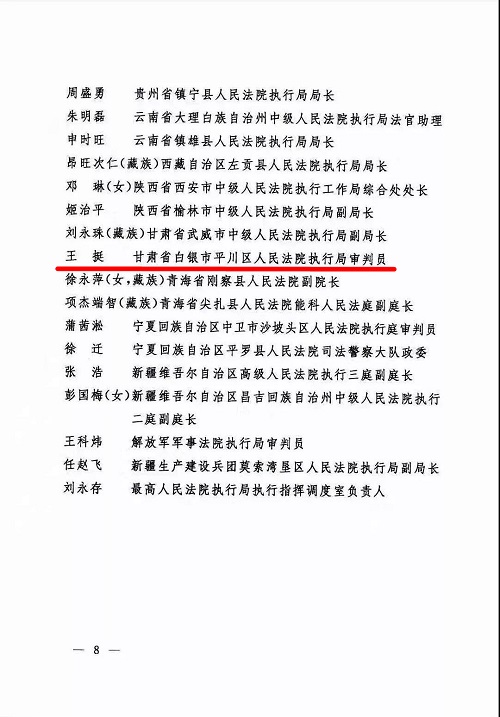 周盛勇　贵州省镇宁县人民法院执行局局长
朱明磊　云南省大理白族自治州中级人民法院执行局法官助理
申时旺　云南省镇雄县人民法院执行局局长
昂旺次仁(藏族)西藏自治区左贡县人民法院执行局局长
邓　琳(女)陕西省西安市中级人民法院执行工作局综合处处长
姬治平　陕西省榆林市中级人民法院执行局副局长
刘永珠(藏族)甘肃省武威市中级人民法院执行局副局长
王　挺　甘肃省白银市平川区人民法院执行局审判员
徐永萍(女,藏族)青海省刚察县人民法院副院长
项杰端智(藏族)青海省尖扎县人民法院能科人民法庭副庭长
蒲茜淞　宁夏回族自治区中卫市沙坡头区人民法院执行庭审判员
徐　迁　宁夏回族自治区平罗县人民法院司法警察大队政委
张　浩　新疆维吾尔自治区高级人民法院执行三庭副庭长
彭国梅(女)新疆维吾尔自治区昌吉回族自治州中级人民法院执行二庭副庭长
王科炜　解放军军事法院执行局审判员
任赵飞　新疆生产建设兵团莫索湾垦区人民法院执行局副局长
刘永存　最高人民法院执行局执行指挥调度室负责人

— 8 —